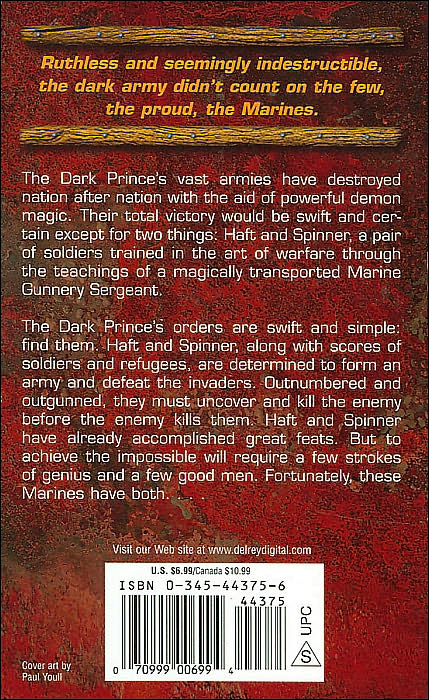 Ruthless and seemingly indestructible, the dark army didn't count on the few, the proud, the Marines.

The Dark Prince's vast armies have destroyed nation after nation with the aid of powerful demon magic. Their total victory would be swift and certain except for two things: Haft and Spinner, a pair of soldiers trained in the art of warfare through the teachings of a magically transported Marine Gunnery Sergeant.

The Dark Prince's orders are swift and simple: find them. Haft and Spinner, along with scores of soldiers and refugees, are determined to form an army and defeat the invaders. Outnumbered and outgunned, they must uncover and kill the enemy before the enemy kills them. Haft and Spinner have already accomplished great feats. But to achieve the impossible will require a few strokes of genius and a few good men. Fortunately, these Marines have both. . . .

Visit our Web site at www.delreydigital.com

U.S. $6.99/Canada $10.99

ISBN 0-345-44375-6

44375

UPC

S

0 70999 00699 4

Cover art by
Paul Youll